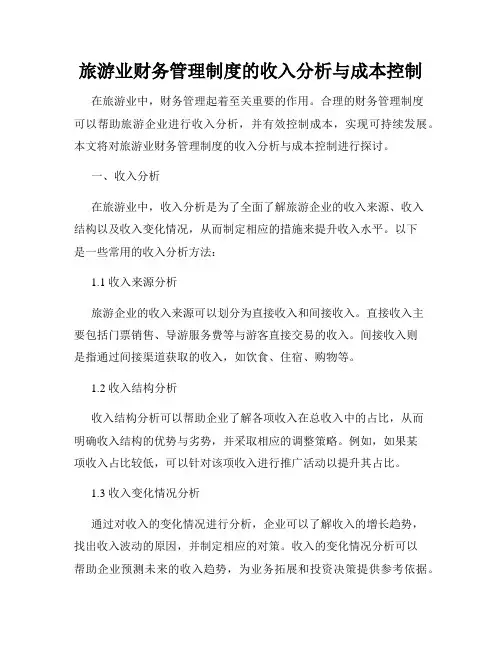 旅游业财务管理制度的收入分析与成本控制

在旅游业中，财务管理起着至关重要的作用。合理的财务管理制度可以帮助旅游企业进行收入分析，并有效控制成本，实现可持续发展。本文将对旅游业财务管理制度的收入分析与成本控制进行探讨。

一、收入分析

在旅游业中，收入分析是为了全面了解旅游企业的收入来源、收入结构以及收入变化情况，从而制定相应的措施来提升收入水平。以下是一些常用的收入分析方法：

1.1 收入来源分析

旅游企业的收入来源可以划分为直接收入和间接收入。直接收入主要包括门票销售、导游服务费等与游客直接交易的收入。间接收入则是指通过间接渠道获取的收入，如饮食、住宿、购物等。

1.2 收入结构分析

收入结构分析可以帮助企业了解各项收入在总收入中的占比，从而明确收入结构的优势与劣势，并采取相应的调整策略。例如，如果某项收入占比较低，可以针对该项收入进行推广活动以提升其占比。

1.3 收入变化情况分析

通过对收入的变化情况进行分析，企业可以了解收入的增长趋势，找出收入波动的原因，并制定相应的对策。收入的变化情况分析可以帮助企业预测未来的收入趋势，为业务拓展和投资决策提供参考依据。